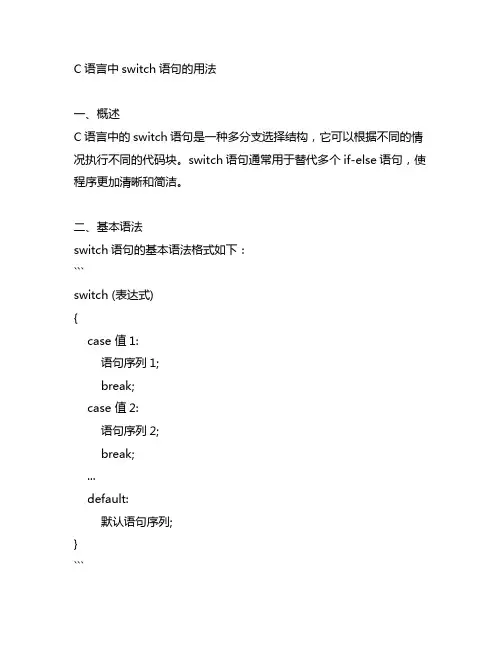 C 语言中 switch 语句的用法

一、概述
C 语言中的 switch 语句是一种多分支选择结构，它可以根据不同的情况执行不同的代码块。switch 语句通常用于替代多个 if-else 语句，使程序更加清晰和简洁。

二、基本语法
switch 语句的基本语法格式如下：
```
switch (表达式)
{
case 值 1:
语句序列 1;
break;
case 值 2:
语句序列 2;
break;
...
default:
默认语句序列;
}
```